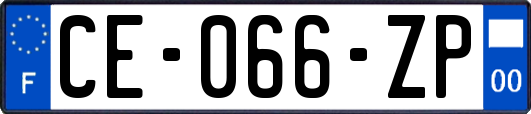 F
CE-066-ZP
00